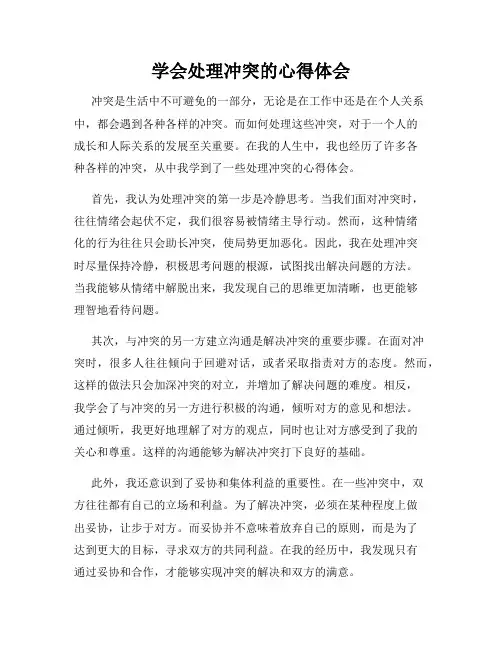 学会处理冲突的心得体会

冲突是生活中不可避免的一部分，无论是在工作中还是在个人关系中，都会遇到各种各样的冲突。而如何处理这些冲突，对于一个人的成长和人际关系的发展至关重要。在我的人生中，我也经历了许多各种各样的冲突，从中我学到了一些处理冲突的心得体会。

首先，我认为处理冲突的第一步是冷静思考。当我们面对冲突时，往往情绪会起伏不定，我们很容易被情绪主导行动。然而，这种情绪化的行为往往只会助长冲突，使局势更加恶化。因此，我在处理冲突时尽量保持冷静，积极思考问题的根源，试图找出解决问题的方法。当我能够从情绪中解脱出来，我发现自己的思维更加清晰，也更能够理智地看待问题。

其次，与冲突的另一方建立沟通是解决冲突的重要步骤。在面对冲突时，很多人往往倾向于回避对话，或者采取指责对方的态度。然而，这样的做法只会加深冲突的对立，并增加了解决问题的难度。相反，我学会了与冲突的另一方进行积极的沟通，倾听对方的意见和想法。通过倾听，我更好地理解了对方的观点，同时也让对方感受到了我的关心和尊重。这样的沟通能够为解决冲突打下良好的基础。

此外，我还意识到了妥协和集体利益的重要性。在一些冲突中，双方往往都有自己的立场和利益。为了解决冲突，必须在某种程度上做出妥协，让步于对方。而妥协并不意味着放弃自己的原则，而是为了达到更大的目标，寻求双方的共同利益。在我的经历中，我发现只有通过妥协和合作，才能够实现冲突的解决和双方的满意。